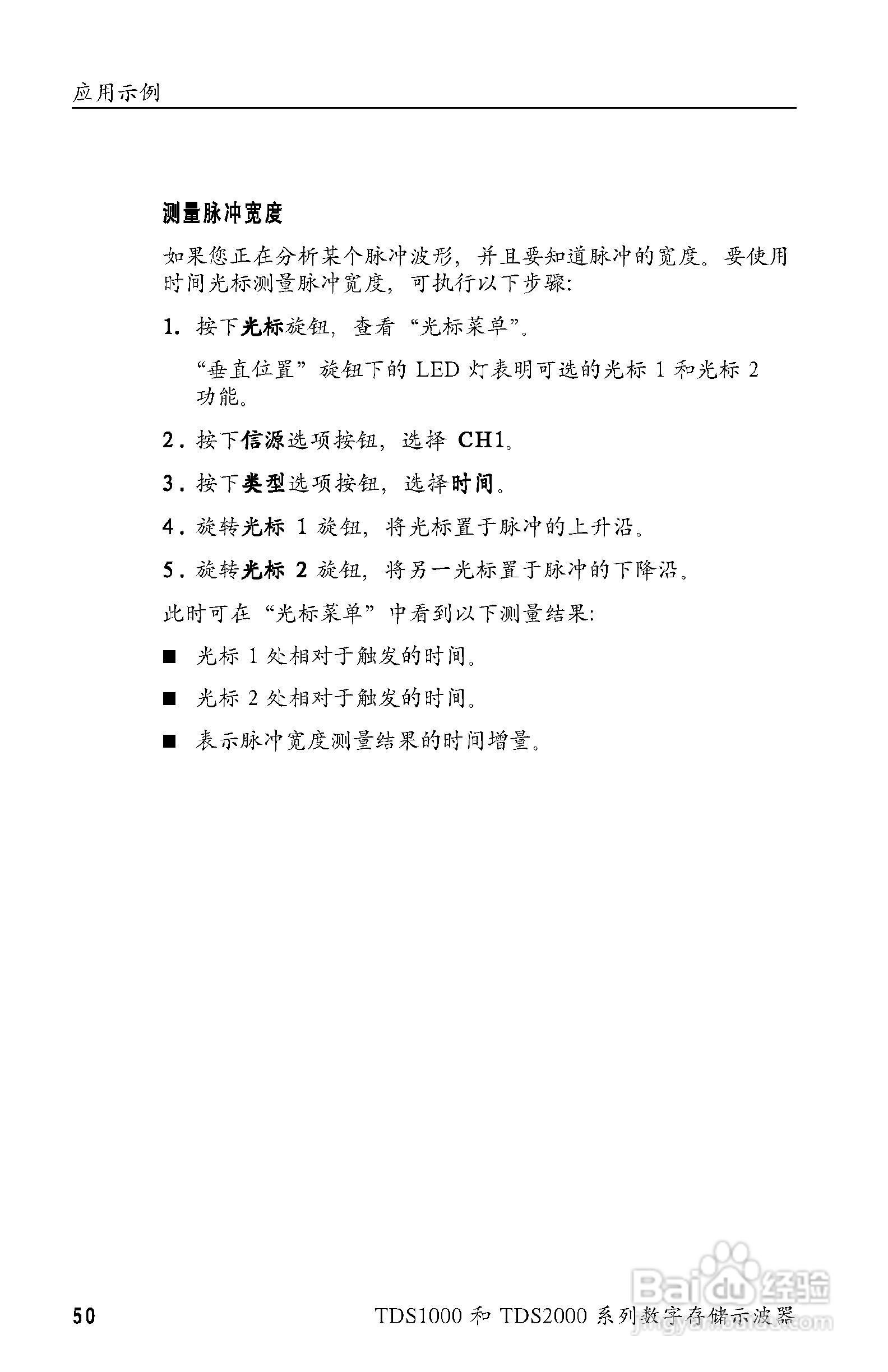 应用示例

测量脉冲宽度

如果您正在分析某个脉冲波形，并且要知道脉冲的宽度。要使用时间光标测量脉冲宽度，可执行以下步骤：

1. 按下光标旋钮，查看“光标菜单”。

“垂直位置”旋钮下的 LED 灯表明可选的光标 1 和光标 2 功能。

2. 按下信源选项按钮，选择 CH1。

3. 按下类型选项按钮，选择时间。

4. 旋转光标 1 旋钮，将光标置于脉冲的上升沿。

5. 旋转光标 2 旋钮，将另一光标置于脉冲的下降沿。

此时可在“光标菜单”中看到以下测量结果：

■ 光标 1 处相对于触发的时间。

■ 光标 2 处相对于触发的时间。

■ 表示脉冲宽度测量结果的时间增量。

50 TDS1000 和 TDS2000 系列数字存储示波器

Baidu 经验
jingyan.baidu.com